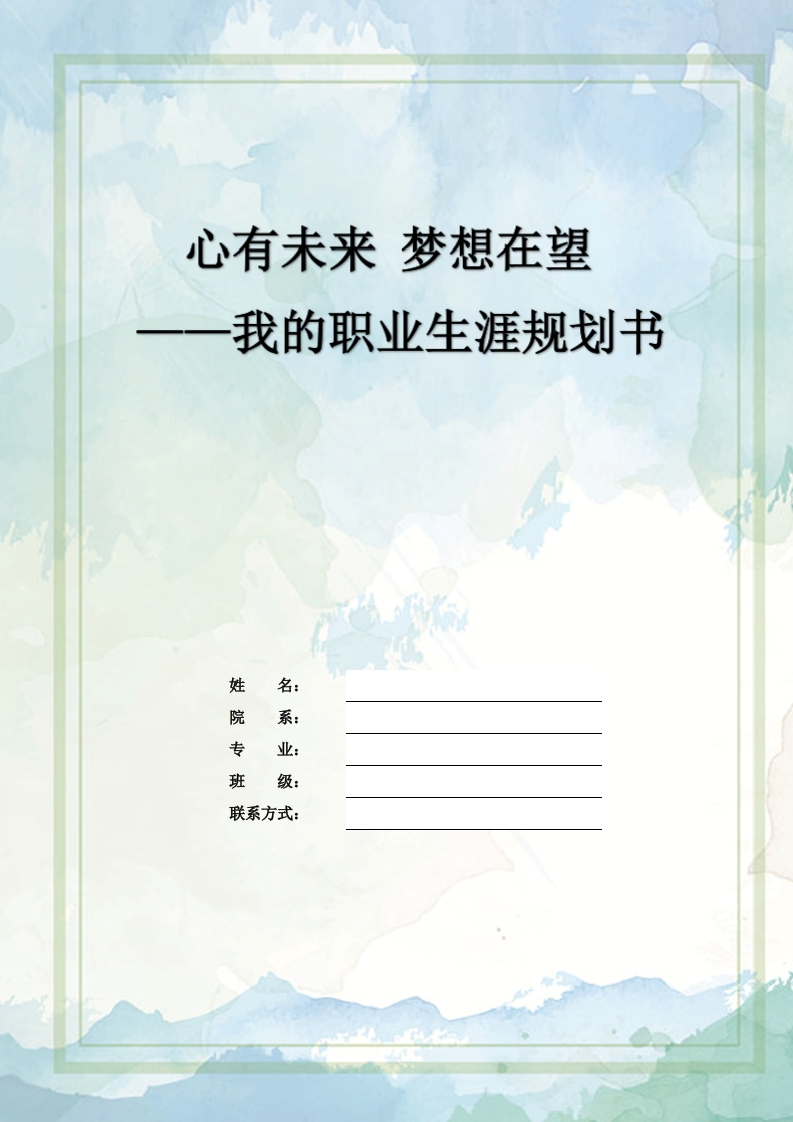 心有未来 梦想在望

——我的职业生涯规划书

姓　　名：
院　　系：
专　　业：
班　　级：
联系方式：